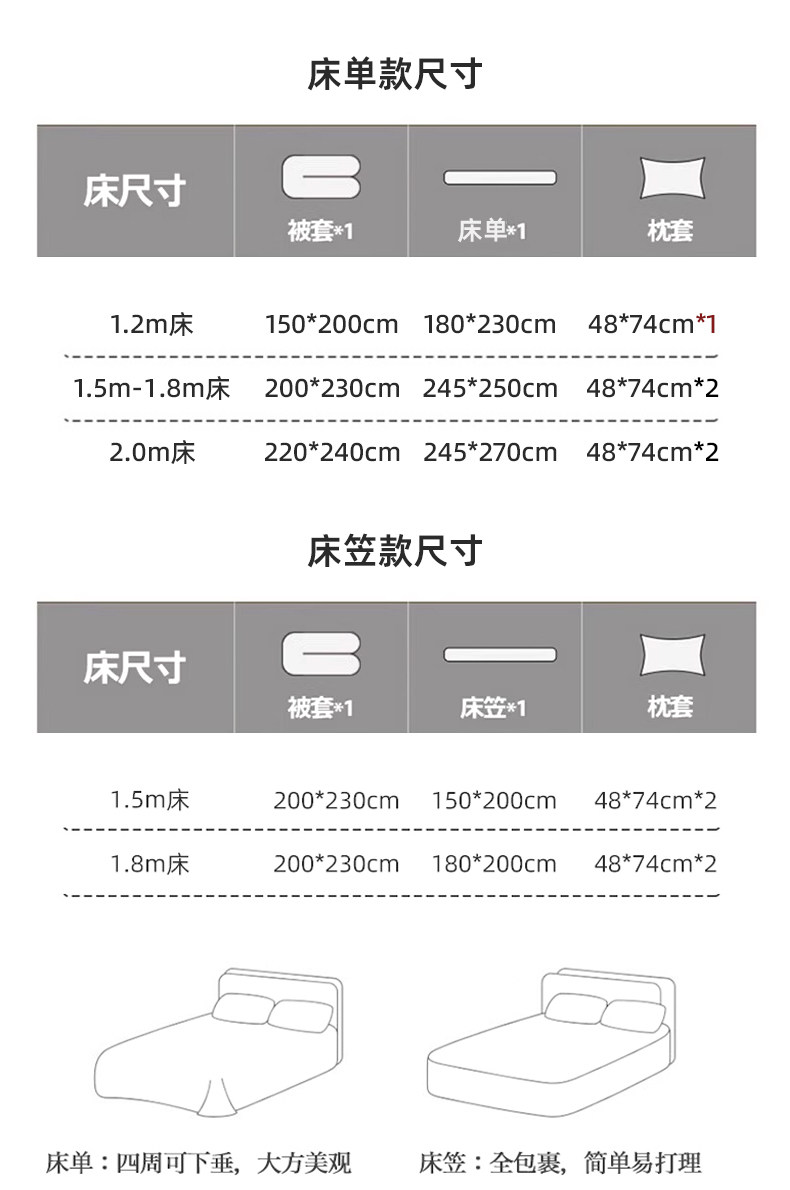 床单款尺寸

| 床尺寸 | 被套*1 | 床单*1 | 枕套 |
|---|---|---|---|
| 1.2m床 | 150*200cm | 180*230cm | 48*74cm*1 |
| 1.5m-1.8m床 | 200*230cm | 245*250cm | 48*74cm*2 |
| 2.0m床 | 220*240cm | 245*270cm | 48*74cm*2 |

床笠款尺寸

| 床尺寸 | 被套*1 | 床笠*1 | 枕套 |
|---|---|---|---|
| 1.5m床 | 200*230cm | 150*200cm | 48*74cm*2 |
| 1.8m床 | 200*230cm | 180*200cm | 48*74cm*2 |

床单：四周可下垂，大方美观

床笠：全包裹，简单易打理